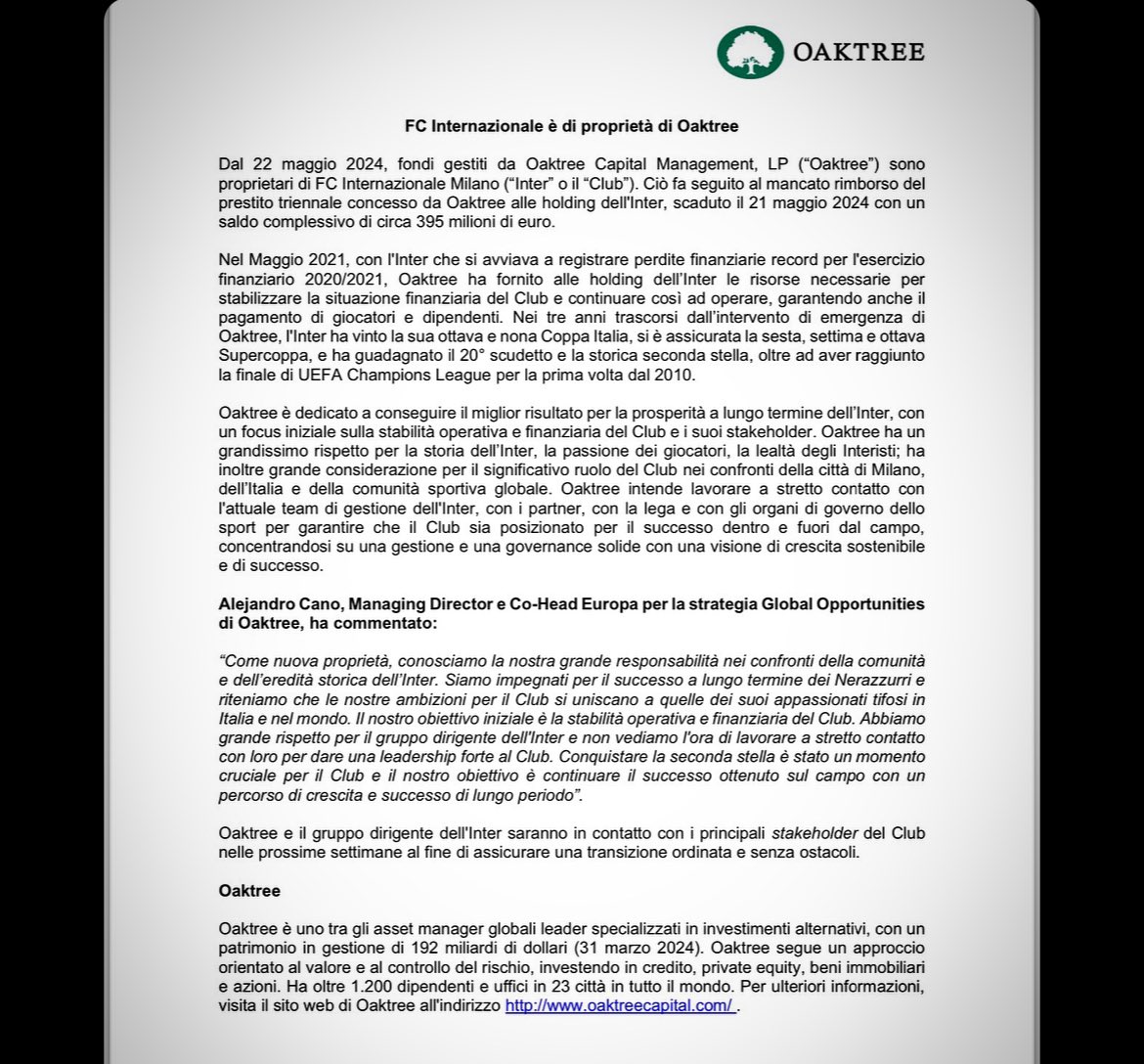 OAKTREE

FC Internazionale è di proprietà di Oaktree

Dal 22 maggio 2024, fondi gestiti da Oaktree Capital Management, LP ("Oaktree") sono proprietari di FC Internazionale Milano ("Inter" o il "Club"). Ciò fa seguito al mancato rimborso del prestito triennale concesso da Oaktree alle holding dell'Inter, scaduto il 21 maggio 2024 con un saldo complessivo di circa 395 milioni di euro.

Nel Maggio 2021, con l'Inter che si avviava a registrare perdite finanziarie record per l'esercizio finanziario 2020/2021, Oaktree ha fornito alle holding dell'Inter le risorse necessarie per stabilizzare la situazione finanziaria del Club e continuare così ad operare, garantendo anche il pagamento di giocatori e dipendenti. Nei tre anni trascorsi dall'intervento di emergenza di Oaktree, l'Inter ha vinto la sua ottava e nona Coppa Italia, si è assicurata la sesta, settima e ottava Supercoppa, e ha guadagnato il 20° scudetto e la storica seconda stella, oltre ad aver raggiunto la finale di UEFA Champions League per la prima volta dal 2010.

Oaktree è dedicato a conseguire il miglior risultato per la prosperità a lungo termine dell'Inter, con un focus iniziale sulla stabilità operativa e finanziaria del Club e i suoi stakeholder. Oaktree ha un grandissimo rispetto per la storia dell'Inter, la passione dei giocatori, la lealtà degli Interisti; ha inoltre grande considerazione per il significativo ruolo del Club nei confronti della città di Milano, dell'Italia e della comunità sportiva globale. Oaktree intende lavorare a stretto contatto con l'attuale team di gestione dell'Inter, con i partner, con la lega e con gli organi di governo dello sport per garantire che il Club sia posizionato per il successo dentro e fuori dal campo, concentrandosi su una gestione e una governance solide con una visione di crescita sostenibile e di successo.

Alejandro Cano, Managing Director e Co-Head Europa per la strategia Global Opportunities di Oaktree, ha commentato:

"Come nuova proprietà, conosciamo la nostra grande responsabilità nei confronti della comunità e dell'eredità storica dell'Inter. Siamo impegnati per il successo a lungo termine dei Nerazzurri e riteniamo che le nostre ambizioni per il Club si uniscano a quelle dei suoi appassionati tifosi in Italia e nel mondo. Il nostro obiettivo iniziale è la stabilità operativa e finanziaria del Club. Abbiamo grande rispetto per il gruppo dirigente dell'Inter e non vediamo l'ora di lavorare a stretto contatto con loro per dare una leadership forte al Club. Conquistare la seconda stella è stato un momento cruciale per il Club e il nostro obiettivo è continuare il successo ottenuto sul campo con un percorso di crescita e successo di lungo periodo".

Oaktree e il gruppo dirigente dell'Inter saranno in contatto con i principali stakeholder del Club nelle prossime settimane al fine di assicurare una transizione ordinata e senza ostacoli.

Oaktree

Oaktree è uno tra gli asset manager globali leader specializzati in investimenti alternativi, con un patrimonio in gestione di 192 miliardi di dollari (31 marzo 2024). Oaktree segue un approccio orientato al valore e al controllo del rischio, investendo in credito, private equity, beni immobiliari e azioni. Ha oltre 1.200 dipendenti e uffici in 23 città in tutto il mondo. Per ulteriori informazioni, visita il sito web di Oaktree all'indirizzo http://www.oaktreecapital.com/ .